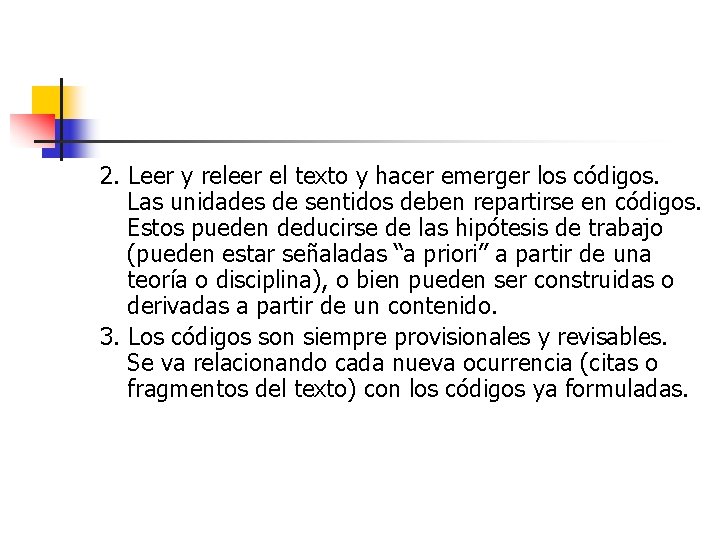 2. Leer y releer el texto y hacer emerger los códigos. Las unidades de sentidos deben repartirse en códigos. Estos pueden deducirse de las hipótesis de trabajo (pueden estar señaladas "a priori" a partir de una teoría o disciplina), o bien pueden ser construidas o derivadas a partir de un contenido.

3. Los códigos son siempre provisionales y revisables. Se va relacionando cada nueva ocurrencia (citas o fragmentos del texto) con los códigos ya formuladas.